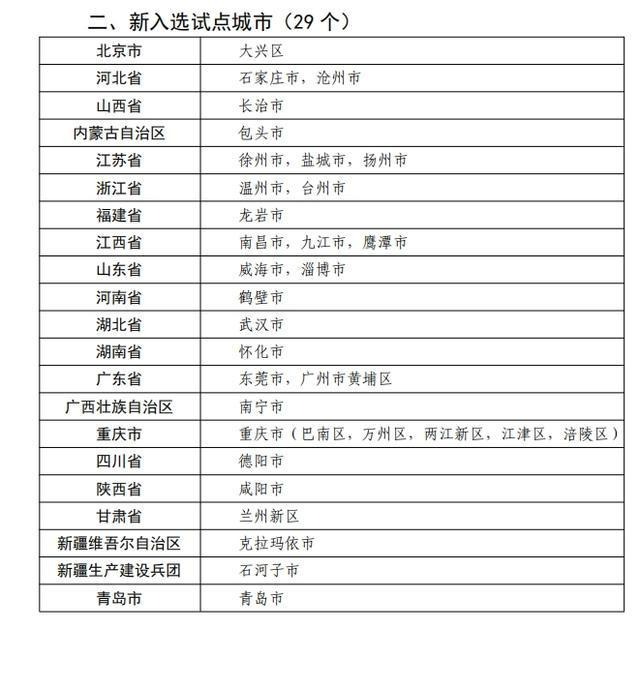 二、新入选试点城市（29个）

| 北京市 | 大兴区 |
|---|---|
| 河北省 | 石家庄市，沧州市 |
| 山西省 | 长治市 |
| 内蒙古自治区 | 包头市 |
| 江苏省 | 徐州市，盐城市，扬州市 |
| 浙江省 | 温州市，台州市 |
| 福建省 | 龙岩市 |
| 江西省 | 南昌市，九江市，鹰潭市 |
| 山东省 | 威海市，淄博市 |
| 河南省 | 鹤壁市 |
| 湖北省 | 武汉市 |
| 湖南省 | 怀化市 |
| 广东省 | 东莞市，广州市黄埔区 |
| 广西壮族自治区 | 南宁市 |
| 重庆市 | 重庆市（巴南区，万州区，两江新区，江津区，涪陵区） |
| 四川省 | 德阳市 |
| 陕西省 | 咸阳市 |
| 甘肃省 | 兰州新区 |
| 新疆维吾尔自治区 | 克拉玛依市 |
| 新疆生产建设兵团 | 石河子市 |
| 青岛市 | 青岛市 |